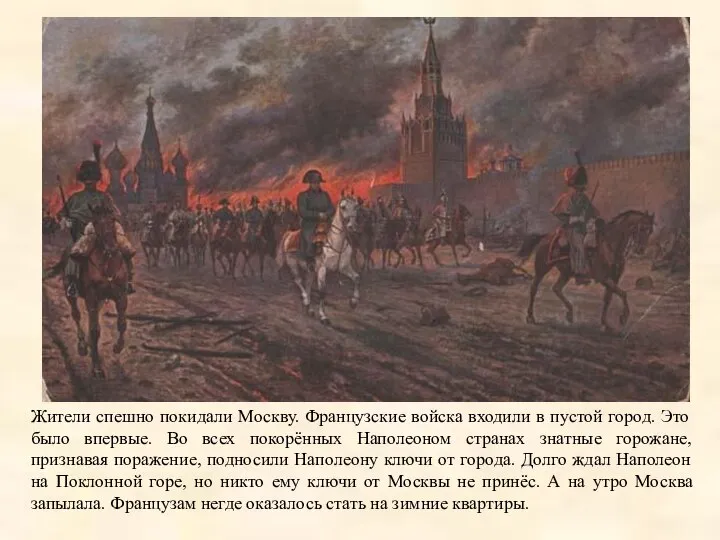 Жители спешно покидали Москву. Французские войска входили в пустой город. Это было впервые. Во всех покорённых Наполеоном странах знатные горожане, признавая поражение, подносили Наполеону ключи от города. Долго ждал Наполеон на Поклонной горе, но никто ему ключи от Москвы не принёс. А на утро Москва запылала. Французам негде оказалось стать на зимние квартиры.